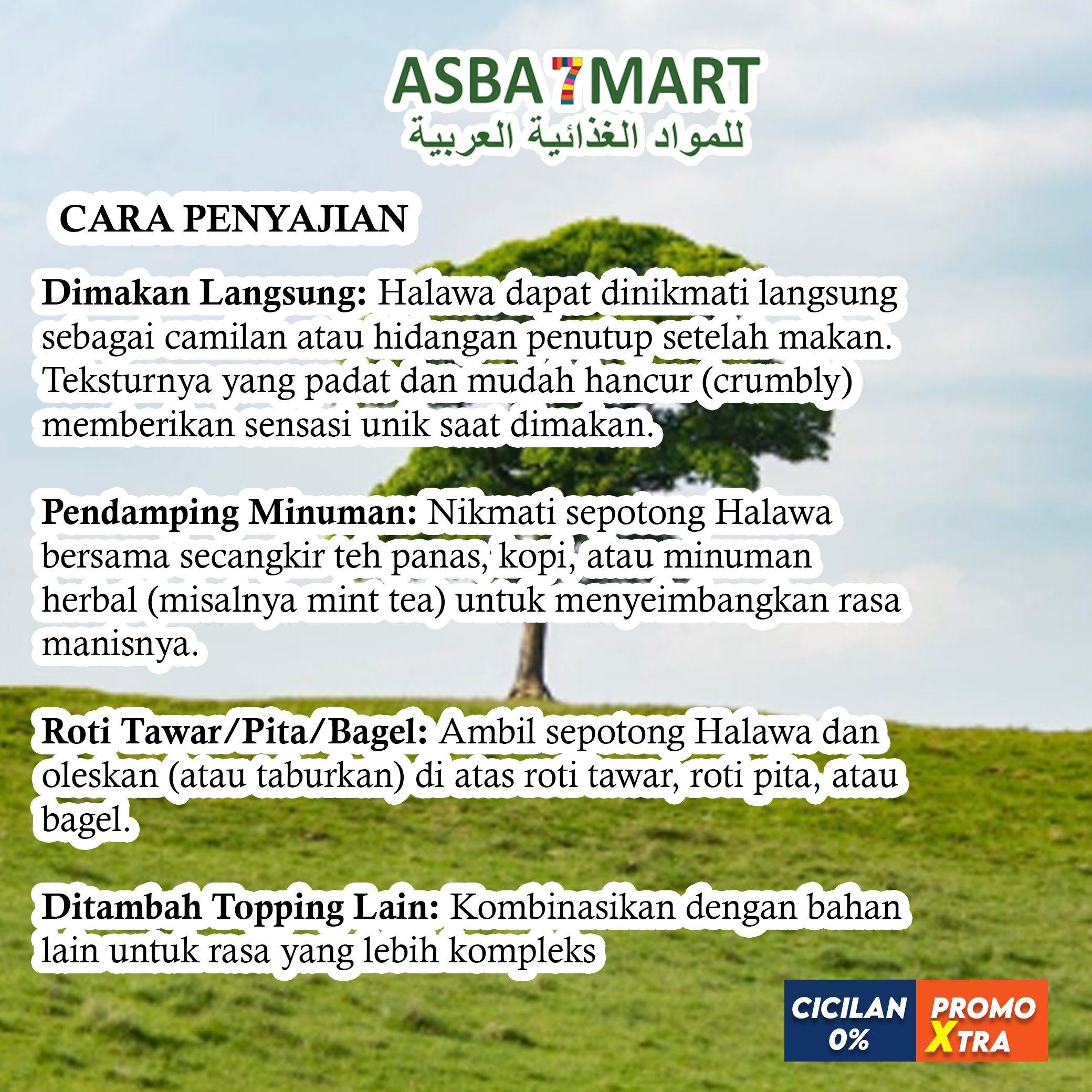 ASBA 7 MART
للمواد الغذائية العربية

CARA PENYAJIAN

Dimakan Langsung: Halawa dapat dinikmati langsung sebagai camilan atau hidangan penutup setelah makan. Teksturnya yang padat dan mudah hancur (crumbly) memberikan sensasi unik saat dimakan.

Pendamping Minuman: Nikmati sepotong Halawa bersama secangkir teh panas, kopi, atau minuman herbal (misalnya mint tea) untuk menyeimbangkan rasa manisnya.

Roti Tawar/Pita/Bagel: Ambil sepotong Halawa dan oleskan (atau taburkan) di atas roti tawar, roti pita, atau bagel.

Ditambah Topping Lain: Kombinasikan dengan bahan lain untuk rasa yang lebih kompleks

CICILAN 0%
PROMO XTRA